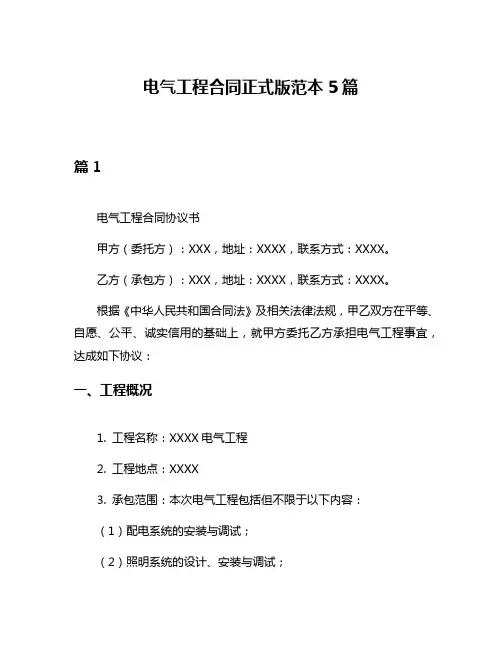 电气工程合同正式版范本 5 篇

篇 1

电气工程合同协议书

甲方（委托方）：XXX，地址：XXXX，联系方式：XXXX。

乙方（承包方）：XXX，地址：XXXX，联系方式：XXXX。

根据《中华人民共和国合同法》及相关法律法规，甲乙双方在平等、自愿、公平、诚实信用的基础上，就甲方委托乙方承担电气工程事宜，达成如下协议：

一、工程概况

1. 工程名称：XXXX 电气工程

2. 工程地点：XXXX

3. 承包范围：本次电气工程包括但不限于以下内容：

（1）配电系统的安装与调试；

（2）照明系统的设计、安装与调试；